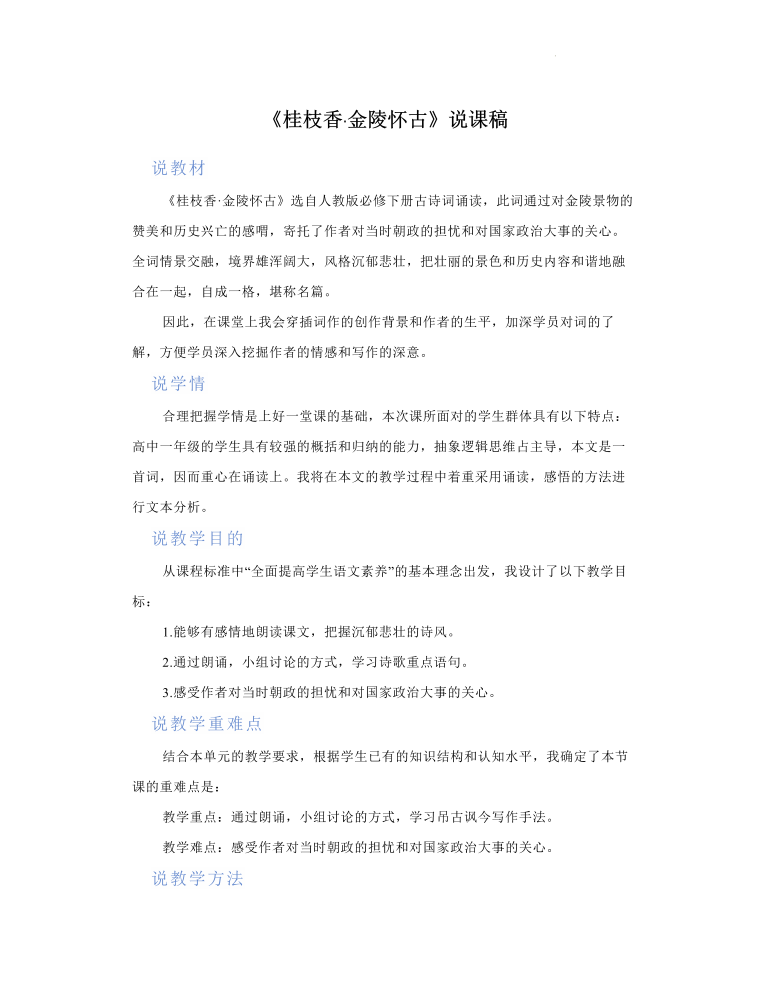 《桂枝香·金陵怀古》说课稿

说教材

《桂枝香·金陵怀古》选自人教版必修下册古诗词诵读，此词通过对金陵景物的赞美和历史兴亡的感喟，寄托了作者对当时朝政的担忧和对国家政治大事的关心。全词情景交融，境界雄浑阔大，风格沉郁悲壮，把壮丽的景色和历史内容和谐地融合在一起，自成一格，堪称名篇。

因此，在课堂上我会穿插词作的创作背景和作者的生平，加深学员对词的了解，方便学员深入挖掘作者的情感和写作的深意。

说学情

合理把握学情是上好一堂课的基础，本次课所面对的学生群体具有以下特点：高中一年级的学生具有较强的概括和归纳的能力，抽象逻辑思维占主导，本文是一首词，因而重心在诵读上。我将在本文的教学过程中着重采用诵读，感悟的方法进行文本分析。

说教学目的

从课程标准中“全面提高学生语文素养”的基本理念出发，我设计了以下教学目标：

1.能够有感情地朗读课文，把握沉郁悲壮的诗风。

2.通过朗诵，小组讨论的方式，学习诗歌重点语句。

3.感受作者对当时朝政的担忧和对国家政治大事的关心。

说教学重难点

结合本单元的教学要求，根据学生已有的知识结构和认知水平，我确定了本节课的重难点是：

教学重点：通过朗诵，小组讨论的方式，学习吊古讽今写作手法。

教学难点：感受作者对当时朝政的担忧和对国家政治大事的关心。

说教学方法